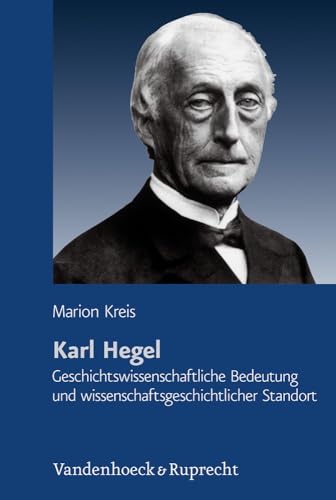 Marion Kreis

Karl Hegel

Geschichtswissenschaftliche Bedeutung und wissenschaftsgeschichtlicher Standort

Vandenhoeck & Ruprecht